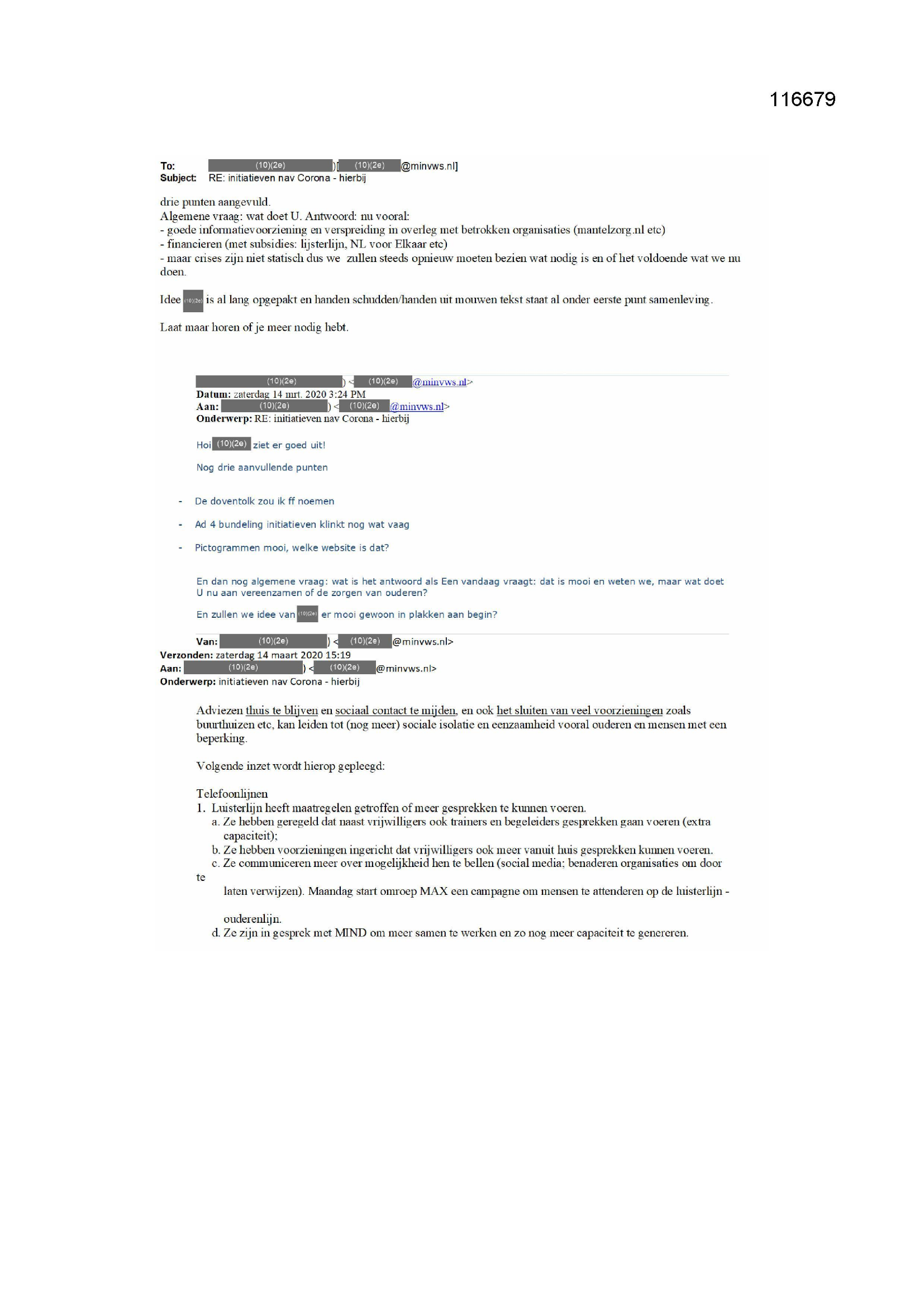 116679

To: (10)(2e) )[ (10)(2e) @minvws.nl]
Subject: RE: initiatieven nav Corona - hierbij

drie punten aangevuld.
Algemene vraag: wat doet U. Antwoord: nu vooral:
- goede informatievoorziening en verspreiding in overleg met betrokken organisaties (mantelzorg.nl etc)
- financieren (met subsidies: lijsterlijn, NL voor Elkaar etc)
- maar crises zijn niet statisch dus we zullen steeds opnieuw moeten bezien wat nodig is en of het voldoende wat we nu doen.

Idee (10)(2e) is al lang opgepakt en handen schudden/handen uit mouwen tekst staat al onder eerste punt samenleving.

Laat maar horen of je meer nodig hebt.

(10)(2e) ) < (10)(2e) @minvws.nl>
Datum: zaterdag 14 mrt. 2020 3:24 PM
Aan: (10)(2e) ) < (10)(2e) @minvws.nl>
Onderwerp: RE: initiatieven nav Corona - hierbij

Hoi (10)(2e) ziet er goed uit!

Nog drie aanvullende punten

- De doventolk zou ik ff noemen
- Ad 4 bundeling initiatieven klinkt nog wat vaag
- Pictogrammen mooi, welke website is dat?

En dan nog algemene vraag: wat is het antwoord als Een vandaag vraagt: dat is mooi en weten we, maar wat doet U nu aan vereenzamen of de zorgen van ouderen?

En zullen we idee van (10)(2e) er mooi gewoon in plakken aan begin?

Van: (10)(2e) ) < (10)(2e) @minvws.nl>
Verzonden: zaterdag 14 maart 2020 15:19
Aan: (10)(2e) ) < (10)(2e) @minvws.nl>
Onderwerp: initiatieven nav Corona - hierbij

Adviezen thuis te blijven en sociaal contact te mijden, en ook het sluiten van veel voorzieningen zoals buurthuizen etc, kan leiden tot (nog meer) sociale isolatie en eenzaamheid vooral ouderen en mensen met een beperking.

Volgende inzet wordt hierop gepleegd:

Telefoonlijnen
1. Luisterlijn heeft maatregelen getroffen of meer gesprekken te kunnen voeren.
a. Ze hebben geregeld dat naast vrijwilligers ook trainers en begeleiders gesprekken gaan voeren (extra capaciteit);
b. Ze hebben voorzieningen ingericht dat vrijwilligers ook meer vanuit huis gesprekken kunnen voeren.
c. Ze communiceren meer over mogelijkheid hen te bellen (social media; benaderen organisaties om door te laten verwijzen). Maandag start omroep MAX een campagne om mensen te attenderen op de luisterlijn - ouderenlijn.
d. Ze zijn in gesprek met MIND om meer samen te werken en zo nog meer capaciteit te genereren.